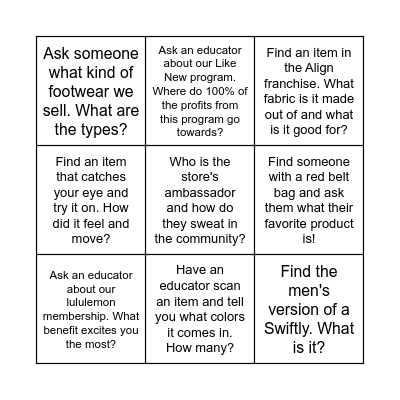 | | | |
|---|---|---|
| Ask someone what kind of footwear we sell. What are the types? | Ask an educator about our Like New program. Where do 100% of the profits from this program go towards? | Find an item in the Align franchise. What fabric is it made out of and what is it good for? |
| Find an item that catches your eye and try it on. How did it feel and move? | Who is the store's ambassador and how do they sweat in the community? | Find someone with a red belt bag and ask them what their favorite product is! |
| Ask an educator about our lululemon membership. What benefit excites you the most? | Have an educator scan an item and tell you what colors it comes in. How many? | Find the men's version of a Swiftly. What is it? |